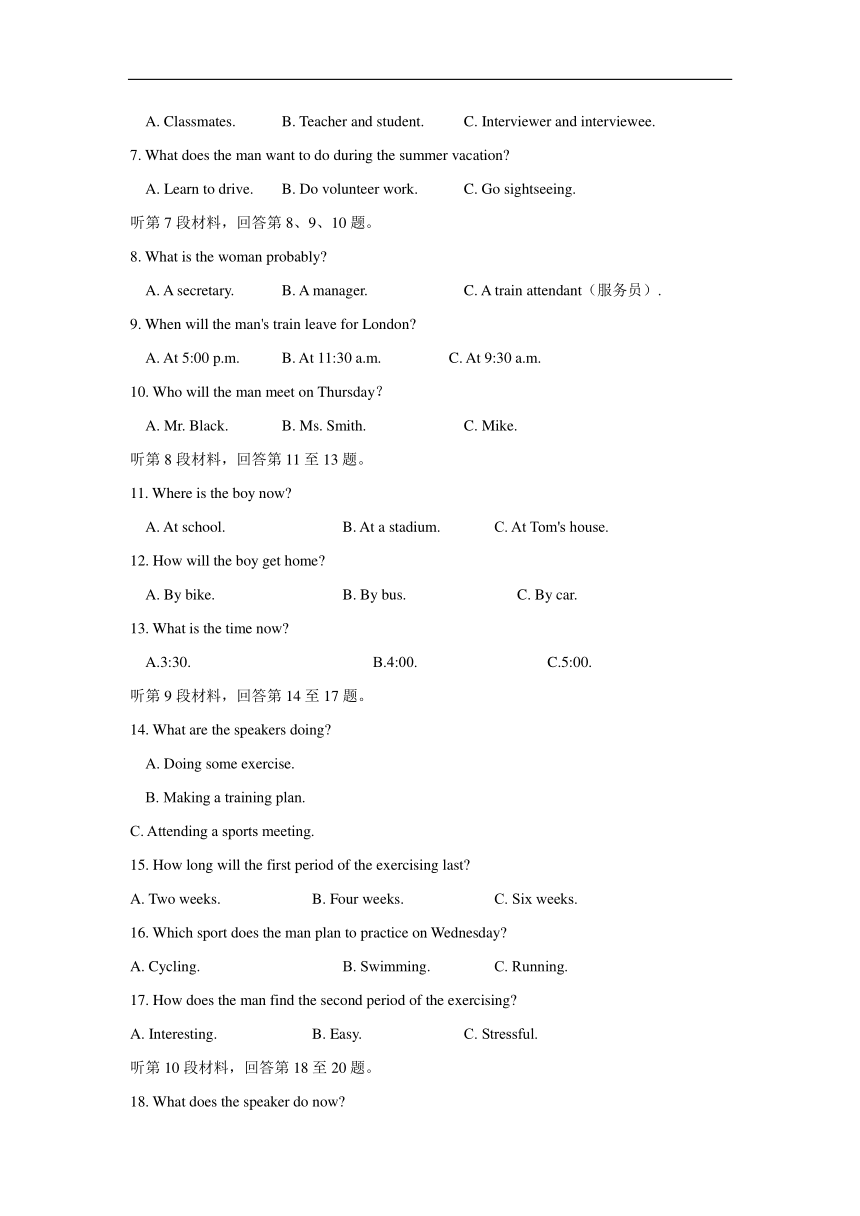 A. Classmates.　　B. Teacher and student.　　C. Interviewer and interviewee.

7. What does the man want to do during the summer vacation?

A. Learn to drive.　　B. Do volunteer work.　　C. Go sightseeing.

听第 7 段材料，回答第 8、9、10 题。

8. What is the woman probably?

A. A secretary.　　B. A manager.　　C. A train attendant（服务员）.

9. When will the man's train leave for London?

A. At 5:00 p.m.　　B. At 11:30 a.m.　　C. At 9:30 a.m.

10. Who will the man meet on Thursday?

A. Mr. Black.　　B. Ms. Smith.　　C. Mike.

听第 8 段材料，回答第 11 至 13 题。

11. Where is the boy now?

A. At school.　　B. At a stadium.　　C. At Tom's house.

12. How will the boy get home?

A. By bike.　　B. By bus.　　C. By car.

13. What is the time now?

A.3:30.　　B.4:00.　　C.5:00.

听第 9 段材料，回答第 14 至 17 题。

14. What are the speakers doing?

A. Doing some exercise.

B. Making a training plan.

C. Attending a sports meeting.

15. How long will the first period of the exercising last?

A. Two weeks.　　B. Four weeks.　　C. Six weeks.

16. Which sport does the man plan to practice on Wednesday?

A. Cycling.　　B. Swimming.　　C. Running.

17. How does the man find the second period of the exercising?

A. Interesting.　　B. Easy.　　C. Stressful.

听第 10 段材料，回答第 18 至 20 题。

18. What does the speaker do now?